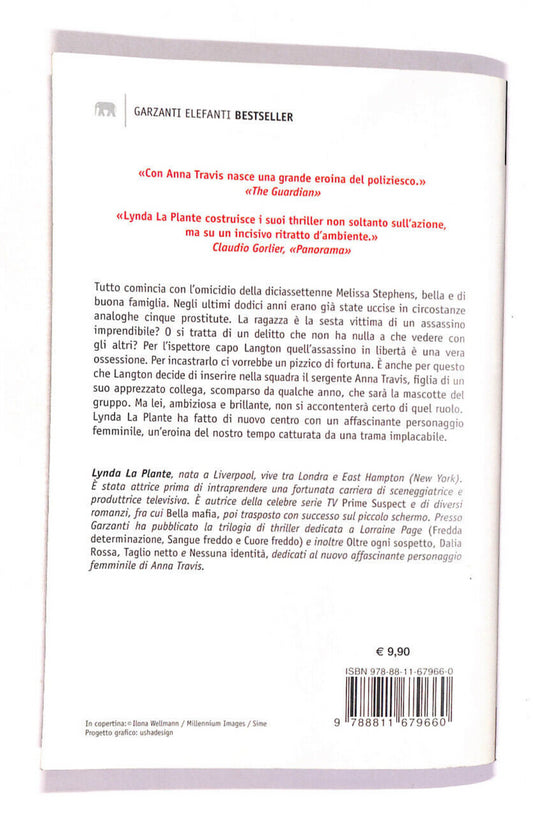 GARZANTI ELEFANTI BESTSELLER

«Con Anna Travis nasce una grande eroina del poliziesco.»
«The Guardian»

«Lynda La Plante costruisce i suoi thriller non soltanto sull'azione, ma su un incisivo ritratto d'ambiente.»
Claudio Gorlier, «Panorama»

Tutto comincia con l'omicidio della diciassettenne Melissa Stephens, bella e di buona famiglia. Negli ultimi dodici anni erano già state uccise in circostanze analoghe cinque prostitute. La ragazza è la sesta vittima di un assassino imprendibile? O si tratta di un delitto che non ha nulla a che vedere con gli altri? Per l'ispettore capo Langton quell'assassino in libertà è una vera ossessione. Per incastrarlo ci vorrebbe un pizzico di fortuna. È anche per questo che Langton decide di inserire nella squadra il sergente Anna Travis, figlia di un suo apprezzato collega, scomparso da qualche anno, che sarà la mascotte del gruppo. Ma lei, ambiziosa e brillante, non si accontenterà certo di quel ruolo. Lynda La Plante ha fatto di nuovo centro con un affascinante personaggio femminile, un'eroina del nostro tempo catturata da una trama implacabile.

Lynda La Plante, nata a Liverpool, vive tra Londra e East Hampton (New York). È stata attrice prima di intraprendere una fortunata carriera di sceneggiatrice e produttrice televisiva. È autrice della celebre serie TV Prime Suspect e di diversi romanzi, fra cui Bella mafia, poi trasposto con successo sul piccolo schermo. Presso Garzanti ha pubblicato la trilogia di thriller dedicata a Lorraine Page (Fredda determinazione, Sangue freddo e Cuore freddo) e inoltre Oltre ogni sospetto, Dalia Rossa, Taglio netto e Nessuna identità, dedicati al nuovo affascinante personaggio femminile di Anna Travis.

€ 9,90

ISBN 978-88-11-67966-0

9 788811 679660

In copertina: © Ilona Wellmann / Millennium Images / Sime
Progetto grafico: ushadesign